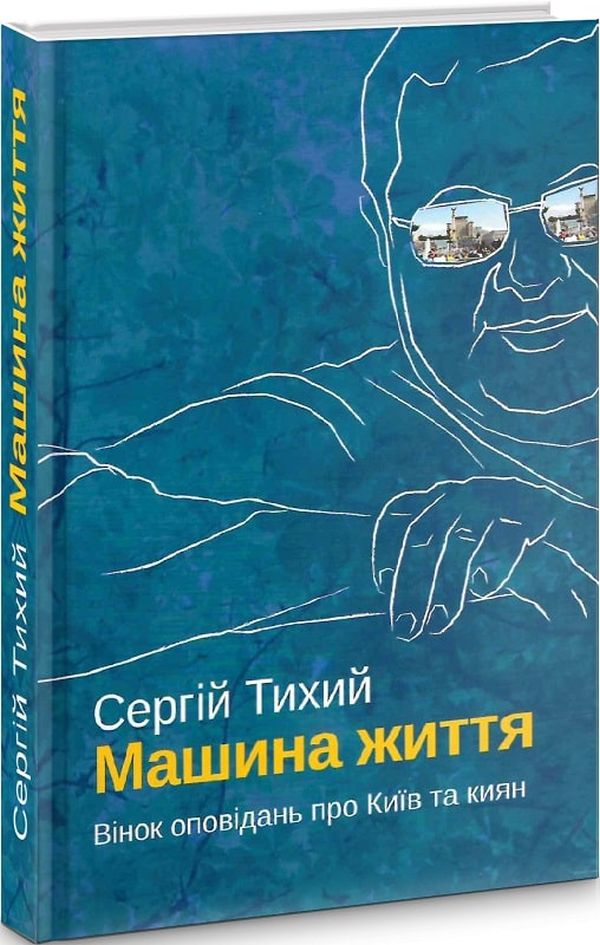 Сергій Тихий Машина життя

Сергій Тихий
Машина життя
Вінок оповідань про Київ та киян